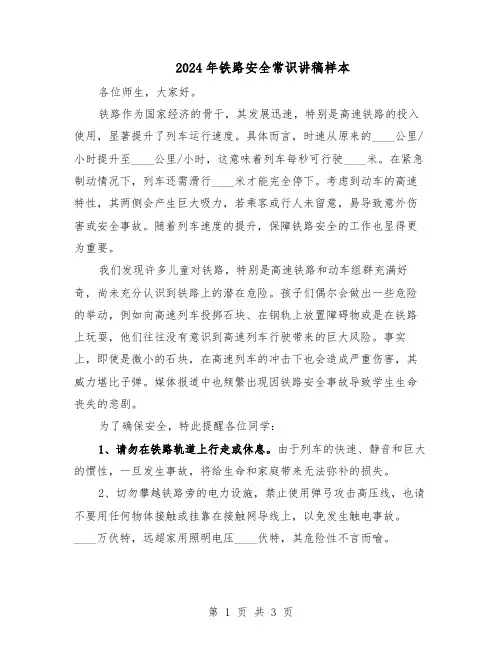 2024年铁路安全常识讲稿样本

各位师生，大家好。

铁路作为国家经济的骨干，其发展迅速，特别是高速铁路的投入使用，显著提升了列车运行速度。具体而言，时速从原来的____公里/小时提升至____公里/小时，这意味着列车每秒可行驶____米。在紧急制动情况下，列车还需滑行____米才能完全停下。考虑到动车的高速特性，其两侧会产生巨大吸力，若乘客或行人未留意，易导致意外伤害或安全事故。随着列车速度的提升，保障铁路安全的工作也显得更为重要。

我们发现许多儿童对铁路，特别是高速铁路和动车组群充满好奇，尚未充分认识到铁路上的潜在危险。孩子们偶尔会做出一些危险的举动，例如向高速列车投掷石块、在钢轨上放置障碍物或是在铁路上玩耍，他们往往没有意识到高速列车行驶带来的巨大风险。事实上，即使是微小的石块，在高速列车的冲击下也会造成严重伤害，其威力堪比子弹。媒体报道中也频繁出现因铁路安全事故导致学生生命丧失的悲剧。

为了确保安全，特此提醒各位同学：

1、请勿在铁路轨道上行走或休息。由于列车的快速、静音和巨大的惯性，一旦发生事故，将给生命和家庭带来无法弥补的损失。

2、切勿攀越铁路旁的电力设施，禁止使用弹弓攻击高压线，也请不要用任何物体接触或挂靠在接触网导线上，以免发生触电事故。____万伏特，远超家用照明电压____伏特，其危险性不言而喻。

第 1 页 共 3 页